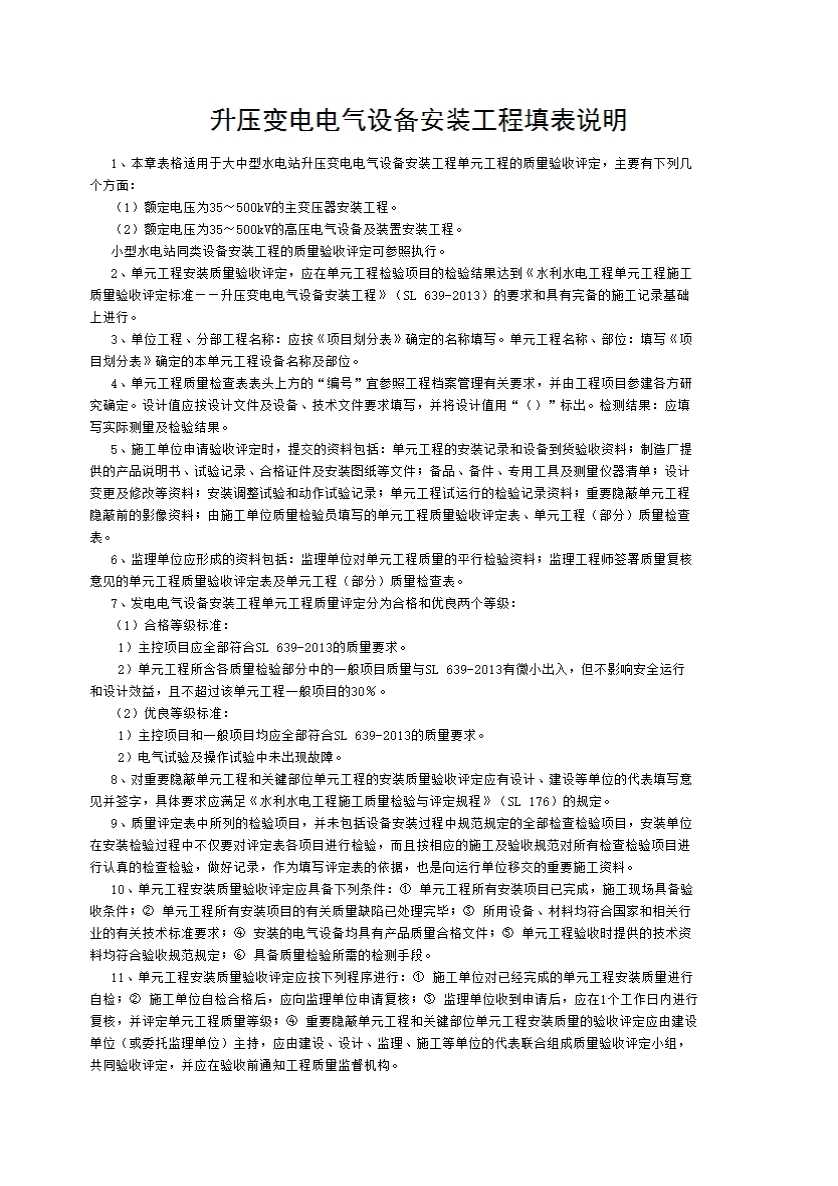 升压变电电气设备安装工程填表说明

1、本章表格适用于大中型水电站升压变电电气设备安装工程单元工程的质量验收评定，主要有下列几个方面：

（1）额定电压为35～500kV的主变压器安装工程。

（2）额定电压为35～500kV的高压电气设备及装置安装工程。

小型水电站同类设备安装工程的质量验收评定可参照执行。

2、单元工程安装质量验收评定，应在单元工程检验项目的检验结果达到《水利水电工程单元工程施工质量验收评定标准－－升压变电电气设备安装工程》（SL 639-2013）的要求和具有完备的施工记录基础上进行。

3、单位工程、分部工程名称：应按《项目划分表》确定的名称填写。单元工程名称、部位：填写《项目划分表》确定的本单元工程设备名称及部位。

4、单元工程质量检查表表头上方的“编号”宜参照工程档案管理有关要求，并由工程项目参建各方研究确定。设计值应按设计文件及设备、技术文件要求填写，并将设计值用“（）”标出。检测结果：应填写实际测量及检验结果。

5、施工单位申请验收评定时，提交的资料包括：单元工程的安装记录和设备到货验收资料；制造厂提供的产品说明书、试验记录、合格证件及安装图纸等文件；备品、备件、专用工具及测量仪器清单；设计变更及修改等资料；安装调整试验和动作试验记录；单元工程试运行的检验记录资料；重要隐蔽单元工程隐蔽前的影像资料；由施工单位质量检验员填写的单元工程质量验收评定表、单元工程（部分）质量检查表。

6、监理单位应形成的资料包括：监理单位对单元工程质量的平行检验资料；监理工程师签署质量复核意见的单元工程质量验收评定表及单元工程（部分）质量检查表。

7、发电电气设备安装工程单元工程质量评定分为合格和优良两个等级：

（1）合格等级标准：

1）主控项目应全部符合SL 639-2013的质量要求。

2）单元工程所含各质量检验部分中的一般项目质量与SL 639-2013有微小出入，但不影响安全运行和设计效益，且不超过该单元工程一般项目的30％。

（2）优良等级标准：

1）主控项目和一般项目均应全部符合SL 639-2013的质量要求。

2）电气试验及操作试验中未出现故障。

8、对重要隐蔽单元工程和关键部位单元工程的安装质量验收评定应有设计、建设等单位的代表填写意见并签字，具体要求应满足《水利水电工程施工质量检验与评定规程》（SL 176）的规定。

9、质量评定表中所列的检验项目，并未包括设备安装过程中规范规定的全部检查检验项目，安装单位在安装检验过程中不仅要对评定表各项目进行检验，而且按相应的施工及验收规范对所有检查检验项目进行认真的检查检验，做好记录，作为填写评定表的依据，也是向运行单位移交的重要施工资料。

10、单元工程安装质量验收评定应具备下列条件：① 单元工程所有安装项目已完成，施工现场具备验收条件；② 单元工程所有安装项目的有关质量缺陷已处理完毕；③ 所用设备、材料均符合国家和相关行业的有关技术标准要求；④ 安装的电气设备均具有产品质量合格文件；⑤ 单元工程验收时提供的技术资料均符合验收规范规定；⑥ 具备质量检验所需的检测手段。

11、单元工程安装质量验收评定应按下列程序进行：① 施工单位对已经完成的单元工程安装质量进行自检；② 施工单位自检合格后，应向监理单位申请复核；③ 监理单位收到申请后，应在1个工作日内进行复核，并评定单元工程质量等级；④ 重要隐蔽单元工程和关键部位单元工程安装质量的验收评定应由建设单位（或委托监理单位）主持，应由建设、设计、监理、施工等单位的代表联合组成质量验收评定小组，共同验收评定，并应在验收前通知工程质量监督机构。